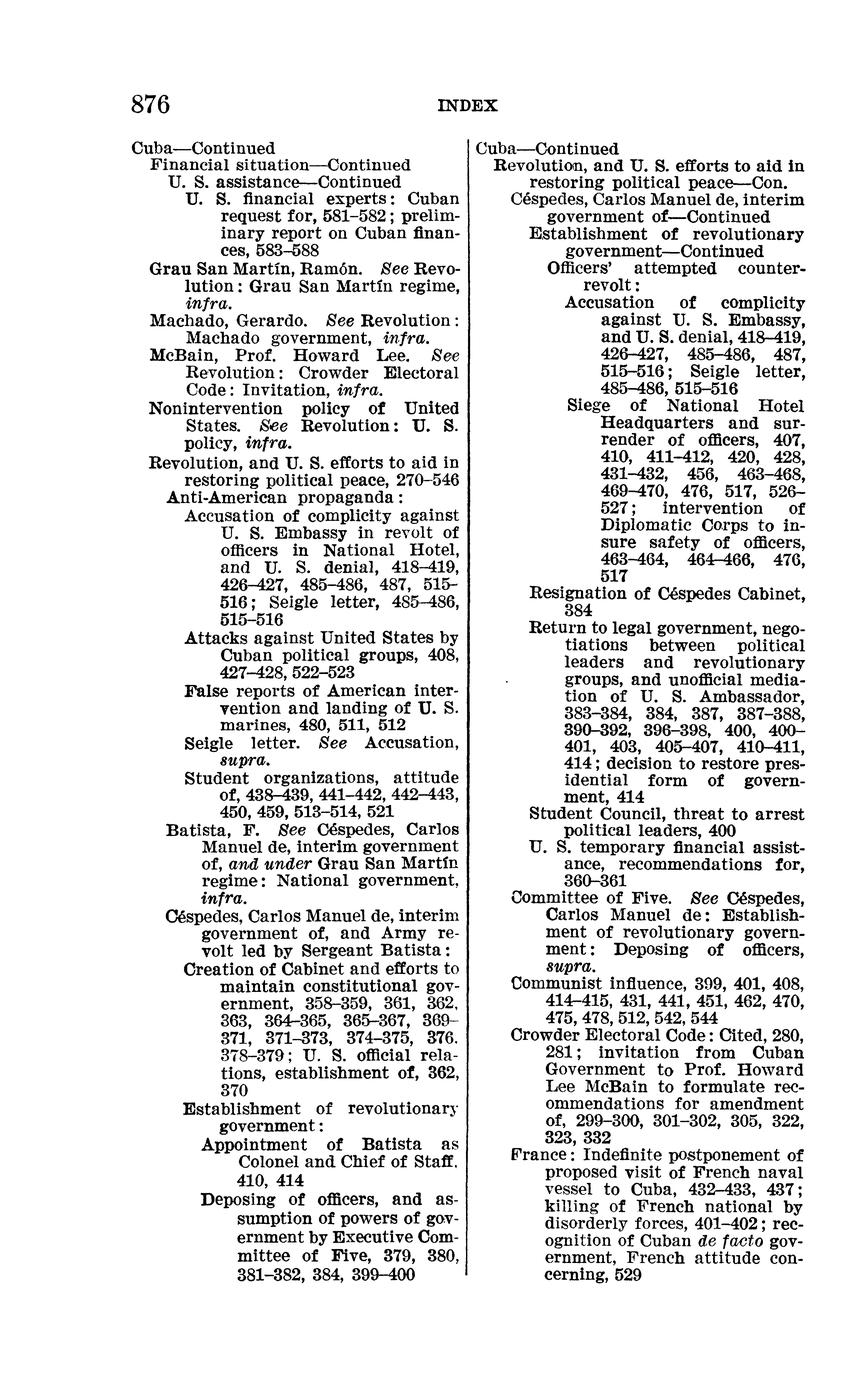 876 INDEX

Cuba—Continued
Financial situation—Continued
U. S. assistance—Continued
U. S. financial experts: Cuban request for, 581–582; preliminary report on Cuban finances, 583–588
Grau San Martín, Ramón. See Revolution: Grau San Martín regime, infra.
Machado, Gerardo. See Revolution: Machado government, infra.
McBain, Prof. Howard Lee. See Revolution: Crowder Electoral Code: Invitation, infra.
Nonintervention policy of United States. See Revolution: U. S. policy, infra.
Revolution, and U. S. efforts to aid in restoring political peace, 270–546
Anti-American propaganda:
Accusation of complicity against U. S. Embassy in revolt of officers in National Hotel, and U. S. denial, 418–419, 426–427, 485–486, 487, 515–516; Seigle letter, 485–486, 515–516
Attacks against United States by Cuban political groups, 408, 427–428, 522–523
False reports of American intervention and landing of U. S. marines, 480, 511, 512
Seigle letter. See Accusation, supra.
Student organizations, attitude of, 438–439, 441–442, 442–443, 450, 459, 513–514, 521
Batista, F. See Céspedes, Carlos Manuel de, interim government of, and under Grau San Martín regime: National government, infra.
Céspedes, Carlos Manuel de, interim government of, and Army revolt led by Sergeant Batista:
Creation of Cabinet and efforts to maintain constitutional government, 358–359, 361, 362, 363, 364–365, 365–367, 369–371, 371–373, 374–375, 376, 378–379; U. S. official relations, establishment of, 362, 370
Establishment of revolutionary government:
Appointment of Batista as Colonel and Chief of Staff, 410, 414
Deposing of officers, and assumption of powers of government by Executive Committee of Five, 379, 380, 381–382, 384, 399–400

Cuba—Continued
Revolution, and U. S. efforts to aid in restoring political peace—Con.
Céspedes, Carlos Manuel de, interim government of—Continued
Establishment of revolutionary government—Continued
Officers' attempted counter-revolt:
Accusation of complicity against U. S. Embassy, and U. S. denial, 418–419, 426–427, 485–486, 487, 515–516; Seigle letter, 485–486, 515–516
Siege of National Hotel Headquarters and surrender of officers, 407, 410, 411–412, 420, 428, 431–432, 456, 463–468, 469–470, 476, 517, 526–527; intervention of Diplomatic Corps to insure safety of officers, 463–464, 464–466, 476, 517
Resignation of Céspedes Cabinet, 384
Return to legal government, negotiations between political leaders and revolutionary groups, and unofficial mediation of U. S. Ambassador, 383–384, 384, 387, 387–388, 390–392, 396–398, 400, 400–401, 403, 405–407, 410–411, 414; decision to restore presidential form of government, 414
Student Council, threat to arrest political leaders, 400
U. S. temporary financial assistance, recommendations for, 360–361
Committee of Five. See Céspedes, Carlos Manuel de: Establishment of revolutionary government: Deposing of officers, supra.
Communist influence, 399, 401, 408, 414–415, 431, 441, 451, 462, 470, 475, 478, 512, 542, 544
Crowder Electoral Code: Cited, 280, 281; invitation from Cuban Government to Prof. Howard Lee McBain to formulate recommendations for amendment of, 299–300, 301–302, 305, 322, 323, 332
France: Indefinite postponement of proposed visit of French naval vessel to Cuba, 432–433, 437; killing of French national by disorderly forces, 401–402; recognition of Cuban de facto government, French attitude concerning, 529